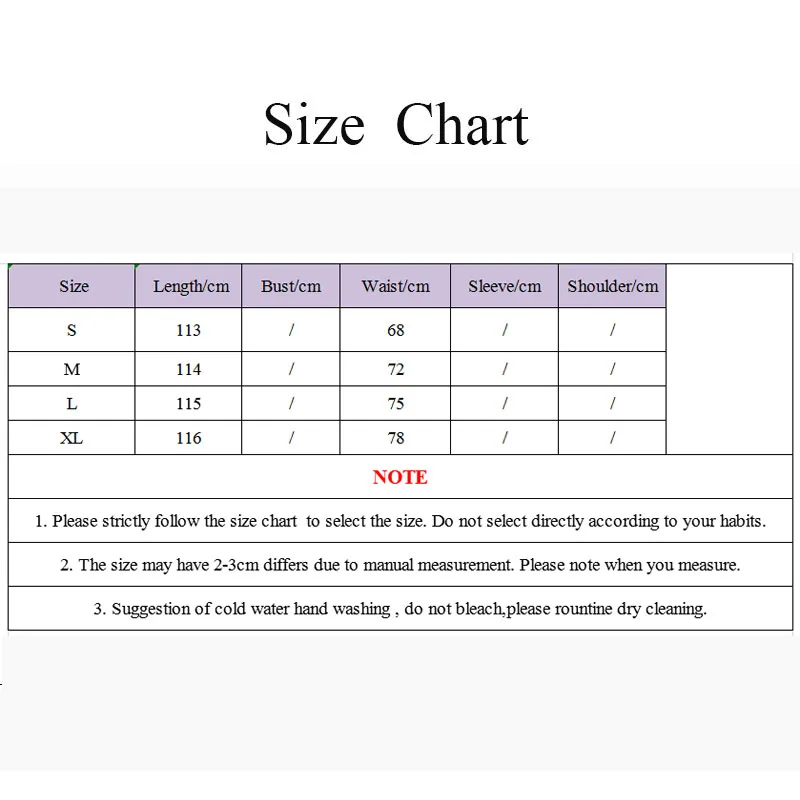 Size Chart

| Size | Length/cm | Bust/cm | Waist/cm | Sleeve/cm | Shoulder/cm |
|---|---|---|---|---|---|
| S | 113 | / | 68 | / | / |
| M | 114 | / | 72 | / | / |
| L | 115 | / | 75 | / | / |
| XL | 116 | / | 78 | / | / |

NOTE

1. Please strictly follow the size chart to select the size. Do not select directly according to your habits.

2. The size may have 2-3cm differs due to manual measurement. Please note when you measure.

3. Suggestion of cold water hand washing , do not bleach,please rountine dry cleaning.